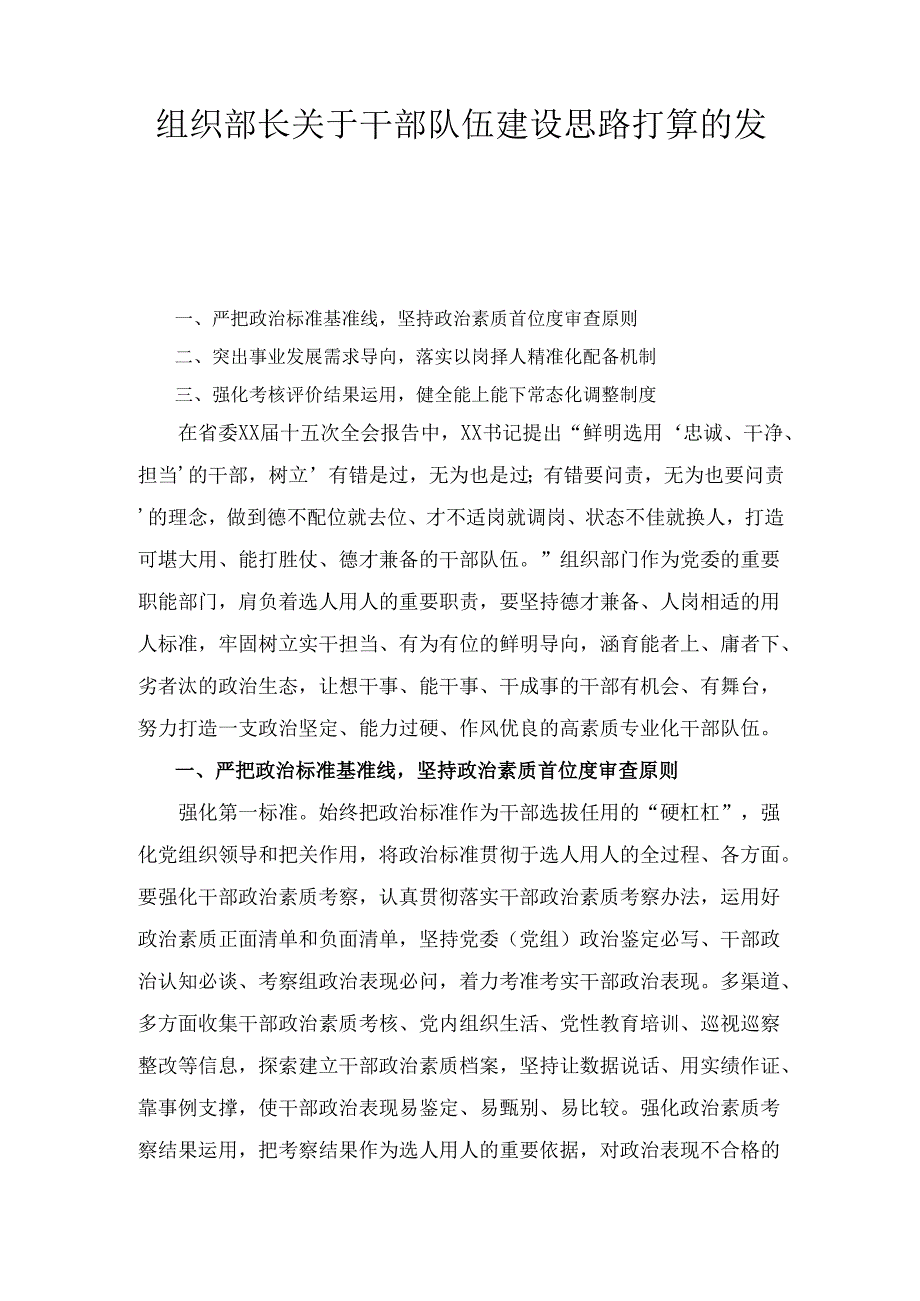 组织部长关于干部队伍建设思路打算的发

一、严把政治标准基准线，坚持政治素质首位度审查原则

二、突出事业发展需求导向，落实以岗择人精准化配备机制

三、强化考核评价结果运用，健全能上能下常态化调整制度

在省委XX届十五次全会报告中，XX书记提出“鲜明选用‘忠诚、干净、担当’的干部，树立’有错是过，无为也是过；有错要问责，无为也要问责’的理念，做到德不配位就去位、才不适岗就调岗、状态不佳就换人，打造可堪大用、能打胜仗、德才兼备的干部队伍。”组织部门作为党委的重要职能部门，肩负着选人用人的重要职责，要坚持德才兼备、人岗相适的用人标准，牢固树立实干担当、有为有位的鲜明导向，涵育能者上、庸者下、劣者汰的政治生态，让想干事、能干事、干成事的干部有机会、有舞台，努力打造一支政治坚定、能力过硬、作风优良的高素质专业化干部队伍。

一、严把政治标准基准线，坚持政治素质首位度审查原则

强化第一标准。始终把政治标准作为干部选拔任用的“硬杠杠”，强化党组织领导和把关作用，将政治标准贯彻于选人用人的全过程、各方面。要强化干部政治素质考察，认真贯彻落实干部政治素质考察办法，运用好政治素质正面清单和负面清单，坚持党委（党组）政治鉴定必写、干部政治认知必谈、考察组政治表现必问，着力考准考实干部政治表现。多渠道、多方面收集干部政治素质考核、党内组织生活、党性教育培训、巡视巡察整改等信息，探索建立干部政治素质档案，坚持让数据说话、用实绩作证、靠事例支撑，使干部政治表现易鉴定、易甄别、易比较。强化政治素质考察结果运用，把考察结果作为选人用人的重要依据，对政治表现不合格的